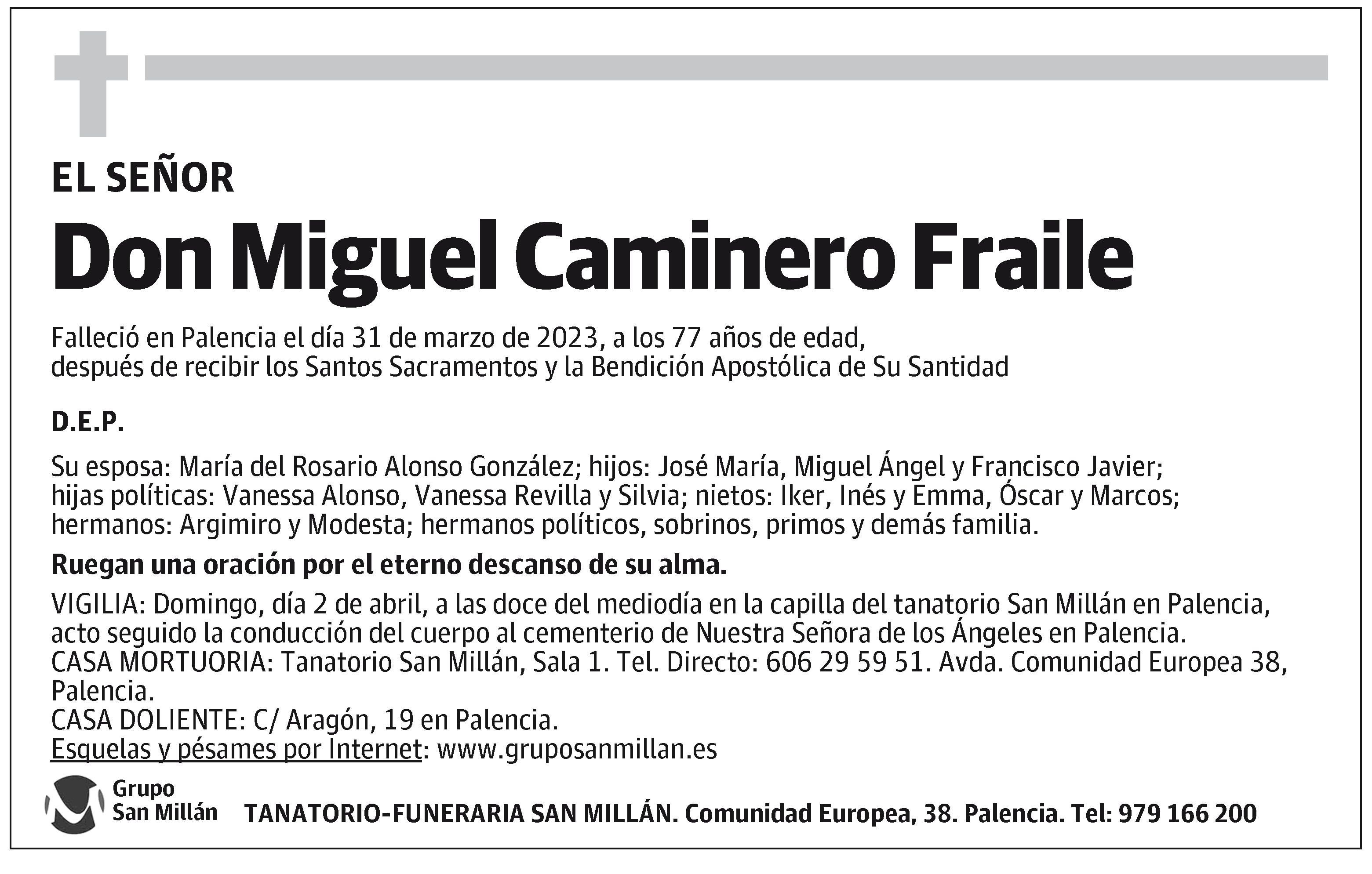 EL SEÑOR

Don Miguel Caminero Fraile

Falleció en Palencia el día 31 de marzo de 2023, a los 77 años de edad, después de recibir los Santos Sacramentos y la Bendición Apostólica de Su Santidad

D.E.P.

Su esposa: María del Rosario Alonso González; hijos: José María, Miguel Ángel y Francisco Javier; hijas políticas: Vanessa Alonso, Vanessa Revilla y Silvia; nietos: Iker, Inés y Emma, Óscar y Marcos; hermanos: Argimiro y Modesta; hermanos políticos, sobrinos, primos y demás familia.

Ruegan una oración por el eterno descanso de su alma.

VIGILIA: Domingo, día 2 de abril, a las doce del mediodía en la capilla del tanatorio San Millán en Palencia, acto seguido la conducción del cuerpo al cementerio de Nuestra Señora de los Ángeles en Palencia.
CASA MORTUORIA: Tanatorio San Millán, Sala 1. Tel. Directo: 606 29 59 51. Avda. Comunidad Europea 38, Palencia.
CASA DOLIENTE: C/ Aragón, 19 en Palencia.
Esquelas y pésames por Internet: www.gruposanmillan.es

Grupo San Millán

TANATORIO-FUNERARIA SAN MILLÁN. Comunidad Europea, 38. Palencia. Tel: 979 166 200